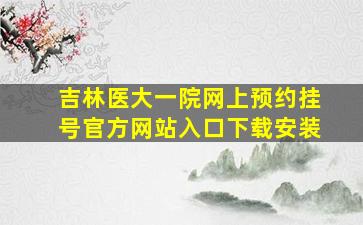 吉林医大一院网上预约挂号官方网站入口下载安装